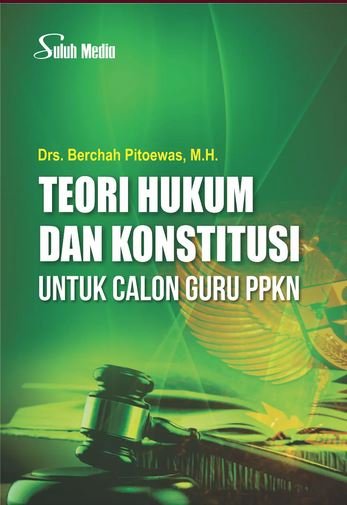 Suluh Media

Drs. Berchah Pitoewas, M.H.

TEORI HUKUM DAN KONSTITUSI

UNTUK CALON GURU PPKN